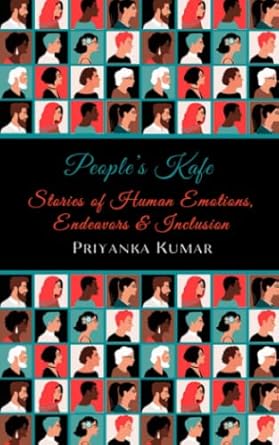 People's Kafe

Stories of Human Emotions, Endeavors & Inclusion

PRIYANKA KUMAR